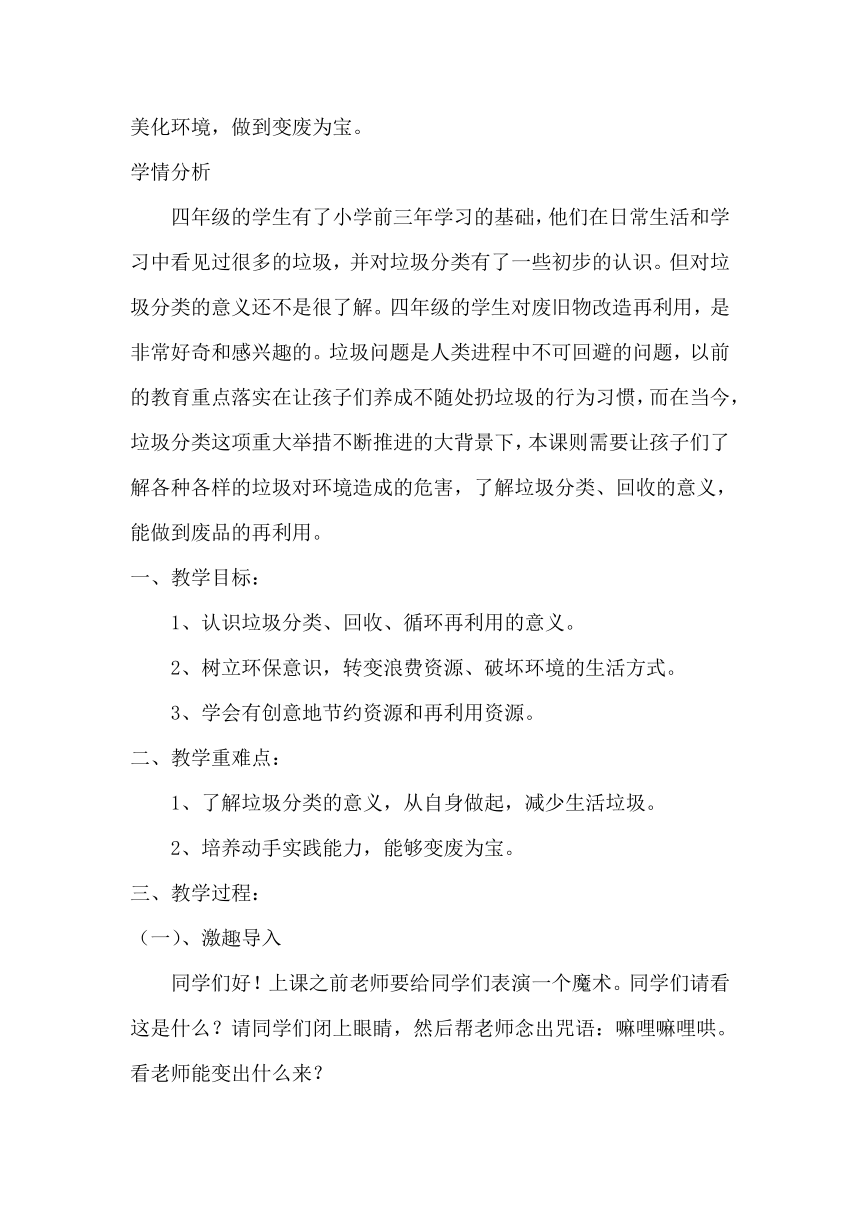 美化环境，做到变废为宝。

学情分析

四年级的学生有了小学前三年学习的基础，他们在日常生活和学习中看见过很多的垃圾，并对垃圾分类有了一些初步的认识。但对垃圾分类的意义还不是很了解。四年级的学生对废旧物改造再利用，是非常好奇和感兴趣的。垃圾问题是人类进程中不可回避的问题，以前的教育重点落实在让孩子们养成不随处扔垃圾的行为习惯，而在当今，垃圾分类这项重大举措不断推进的大背景下，本课则需要让孩子们了解各种各样的垃圾对环境造成的危害，了解垃圾分类、回收的意义，能做到废品的再利用。

一、教学目标：

1、认识垃圾分类、回收、循环再利用的意义。

2、树立环保意识，转变浪费资源、破坏环境的生活方式。

3、学会有创意地节约资源和再利用资源。

二、教学重难点：

1、了解垃圾分类的意义，从自身做起，减少生活垃圾。

2、培养动手实践能力，能够变废为宝。

三、教学过程：

（一）、激趣导入

同学们好！上课之前老师要给同学们表演一个魔术。同学们请看这是什么？请同学们闭上眼睛，然后帮老师念出咒语：嘛哩嘛哩哄。看老师能变出什么来？